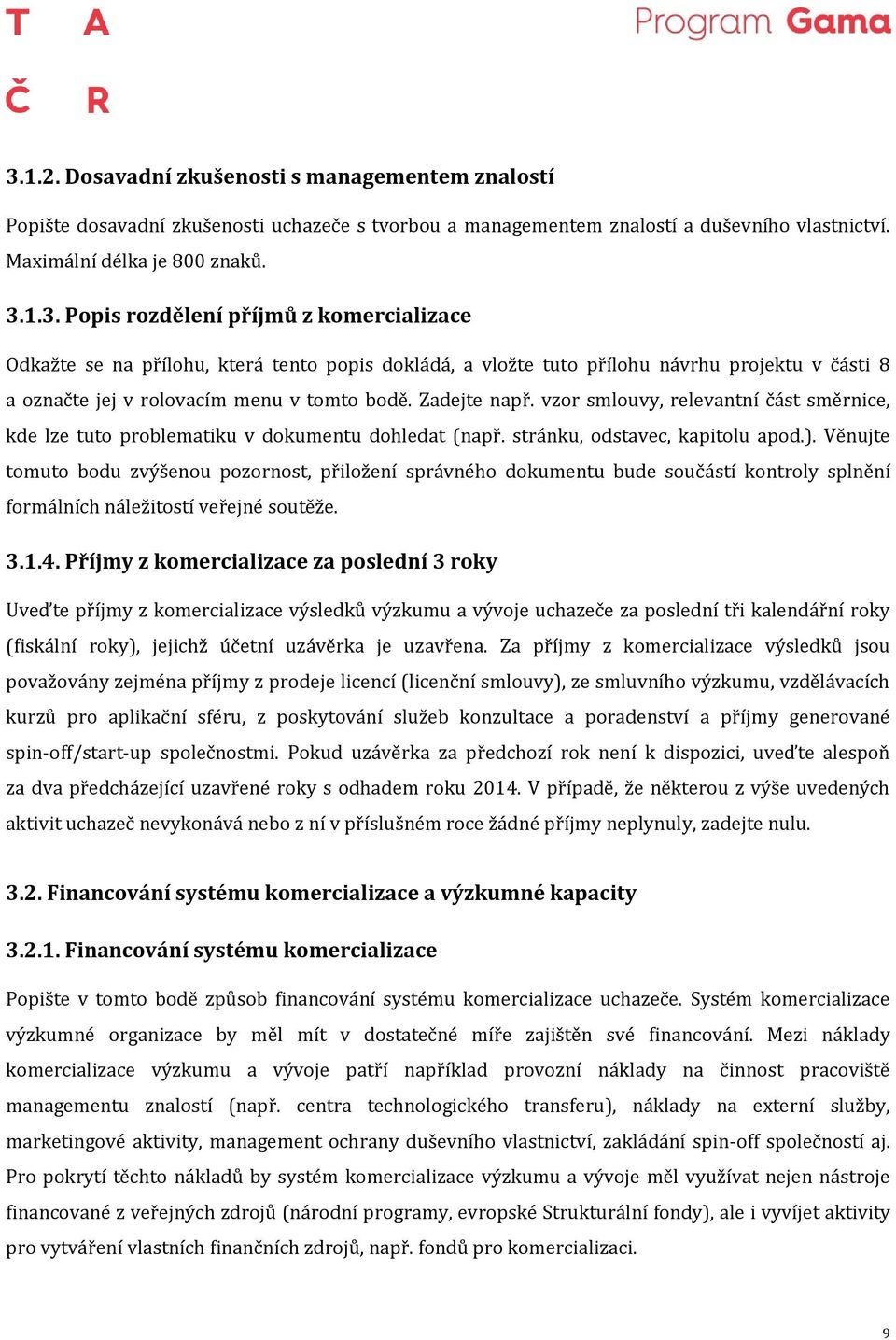 T A
Č R

Program Gama

3.1.2. Dosavadní zkušenosti s managementem znalostí

Popište dosavadní zkušenosti uchazeče s tvorbou a managementem znalostí a duševního vlastnictví. Maximální délka je 800 znaků.

3.1.3. Popis rozdělení příjmů z komercializace

Odkažte se na přílohu, která tento popis dokládá, a vložte tuto přílohu návrhu projektu v části 8 a označte jej v rolovacím menu v tomto bodě. Zadejte např. vzor smlouvy, relevantní část směrnice, kde lze tuto problematiku v dokumentu dohledat (např. stránku, odstavec, kapitolu apod.). Věnujte tomuto bodu zvýšenou pozornost, přiložení správného dokumentu bude součástí kontroly splnění formálních náležitostí veřejné soutěže.

3.1.4. Příjmy z komercializace za poslední 3 roky

Uveďte příjmy z komercializace výsledků výzkumu a vývoje uchazeče za poslední tři kalendářní roky (fiskální roky), jejichž účetní uzávěrka je uzavřena. Za příjmy z komercializace výsledků jsou považovány zejména příjmy z prodeje licencí (licenční smlouvy), ze smluvního výzkumu, vzdělávacích kurzů pro aplikační sféru, z poskytování služeb konzultace a poradenství a příjmy generované spin-off/start-up společnostmi. Pokud uzávěrka za předchozí rok není k dispozici, uveďte alespoň za dva předcházející uzavřené roky s odhadem roku 2014. V případě, že některou z výše uvedených aktivit uchazeč nevykonává nebo z ní v příslušném roce žádné příjmy neplynuly, zadejte nulu.

3.2. Financování systému komercializace a výzkumné kapacity

3.2.1. Financování systému komercializace

Popište v tomto bodě způsob financování systému komercializace uchazeče. Systém komercializace výzkumné organizace by měl mít v dostatečné míře zajištěn své financování. Mezi náklady komercializace výzkumu a vývoje patří například provozní náklady na činnost pracoviště managementu znalostí (např. centra technologického transferu), náklady na externí služby, marketingové aktivity, management ochrany duševního vlastnictví, zakládání spin-off společností aj. Pro pokrytí těchto nákladů by systém komercializace výzkumu a vývoje měl využívat nejen nástroje financované z veřejných zdrojů (národní programy, evropské Strukturální fondy), ale i vyvíjet aktivity pro vytváření vlastních finančních zdrojů, např. fondů pro komercializaci.

9